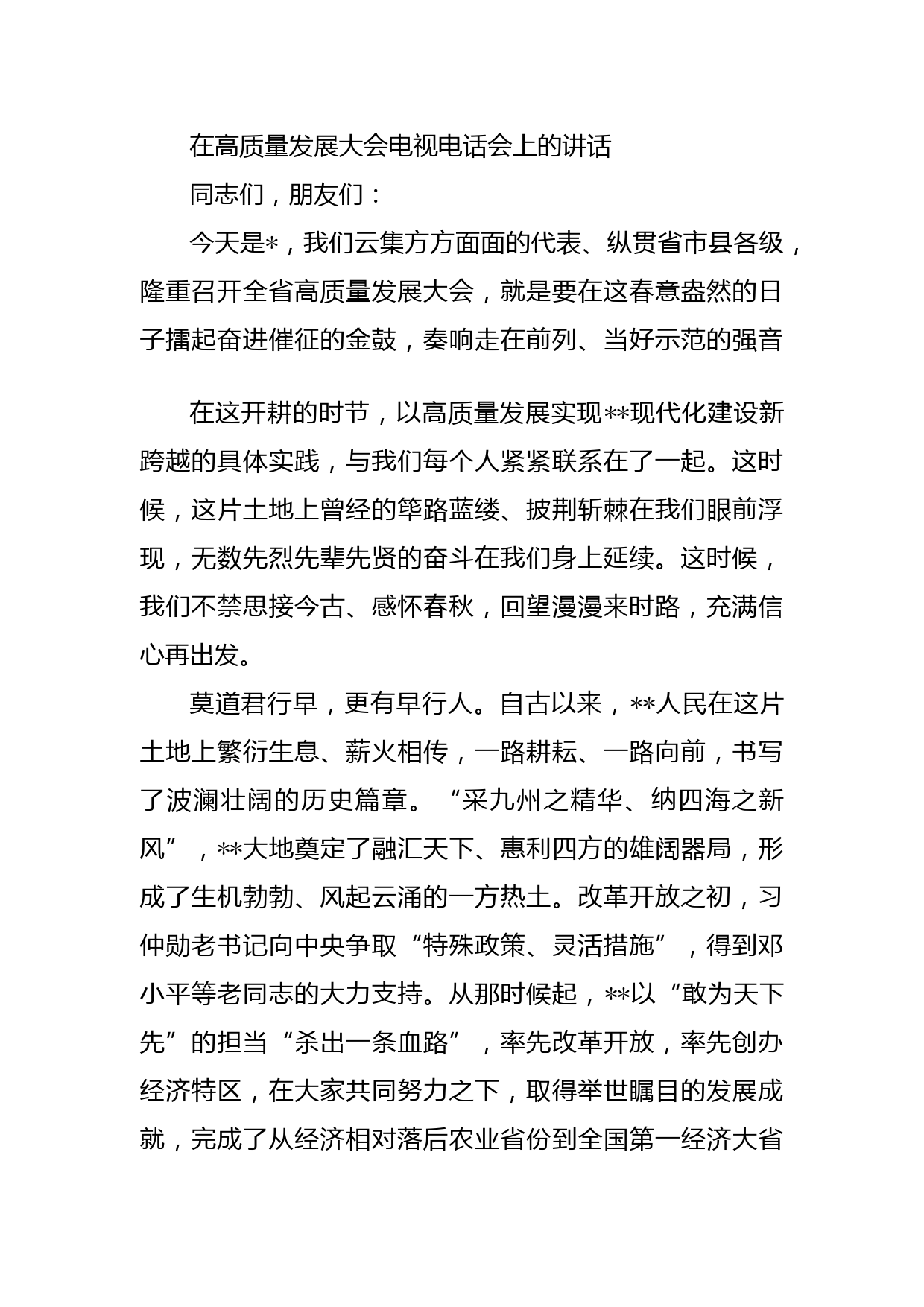 在高质量发展大会电视电话会上的讲话

同志们，朋友们：

今天是*，我们云集方方面面的代表、纵贯省市县各级，隆重召开全省高质量发展大会，就是要在这春意盎然的日子擂起奋进催征的金鼓，奏响走在前列、当好示范的强音

在这开耕的时节，以高质量发展实现**现代化建设新跨越的具体实践，与我们每个人紧紧联系在了一起。这时候，这片土地上曾经的筚路蓝缕、披荆斩棘在我们眼前浮现，无数先烈先辈先贤的奋斗在我们身上延续。这时候，我们不禁思接今古、感怀春秋，回望漫漫来时路，充满信心再出发。

莫道君行早，更有早行人。自古以来，**人民在这片土地上繁衍生息、薪火相传，一路耕耘、一路向前，书写了波澜壮阔的历史篇章。“采九州之精华、纳四海之新风”，**大地奠定了融汇天下、惠利四方的雄阔器局，形成了生机勃勃、风起云涌的一方热土。改革开放之初，习仲勋老书记向中央争取“特殊政策、灵活措施”，得到邓小平等老同志的大力支持。从那时候起，**以“敢为天下先”的担当“杀出一条血路”，率先改革开放，率先创办经济特区，在大家共同努力之下，取得举世瞩目的发展成就，完成了从经济相对落后农业省份到全国第一经济大省